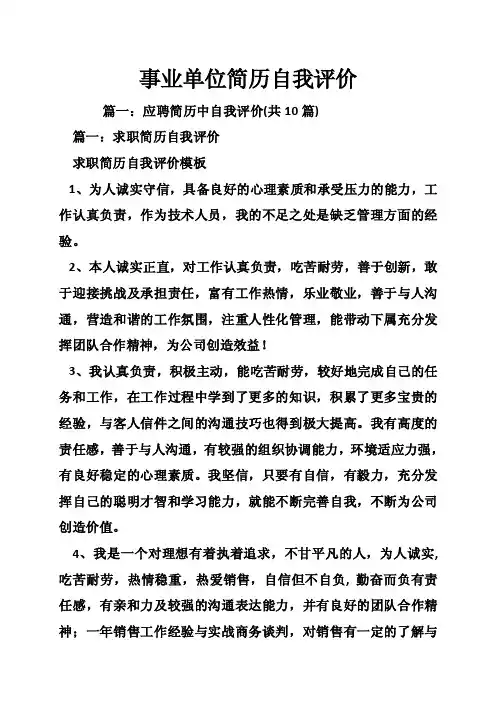 事业单位简历自我评价

篇一：应聘简历中自我评价(共10篇)

篇一：求职简历自我评价

求职简历自我评价模板

1、为人诚实守信，具备良好的心理素质和承受压力的能力，工作认真负责，作为技术人员，我的不足之处是缺乏管理方面的经验。

2、本人诚实正直，对工作认真负责，吃苦耐劳，善于创新，敢于迎接挑战及承担责任，富有工作热情，乐业敬业，善于与人沟通，营造和谐的工作氛围，注重人性化管理，能带动下属充分发挥团队合作精神，为公司创造效益！

3、我认真负责，积极主动，能吃苦耐劳，较好地完成自己的任务和工作，在工作过程中学到了更多的知识，积累了更多宝贵的经验，与客人信件之间的沟通技巧也得到极大提高。我有高度的责任感，善于与人沟通，有较强的组织协调能力，环境适应力强，有良好稳定的心理素质。我坚信，只要有自信，有毅力，充分发挥自己的聪明才智和学习能力，就能不断完善自我，不断为公司创造价值。

4、我是一个对理想有着执着追求，不甘平凡的人，为人诚实，吃苦耐劳，热情稳重，热爱销售，自信但不自负，勤奋而负有责任感，有亲和力及较强的沟通表达能力，并有良好的团队合作精神；一年销售工作经验与实战商务谈判，对销售有一定的了解与